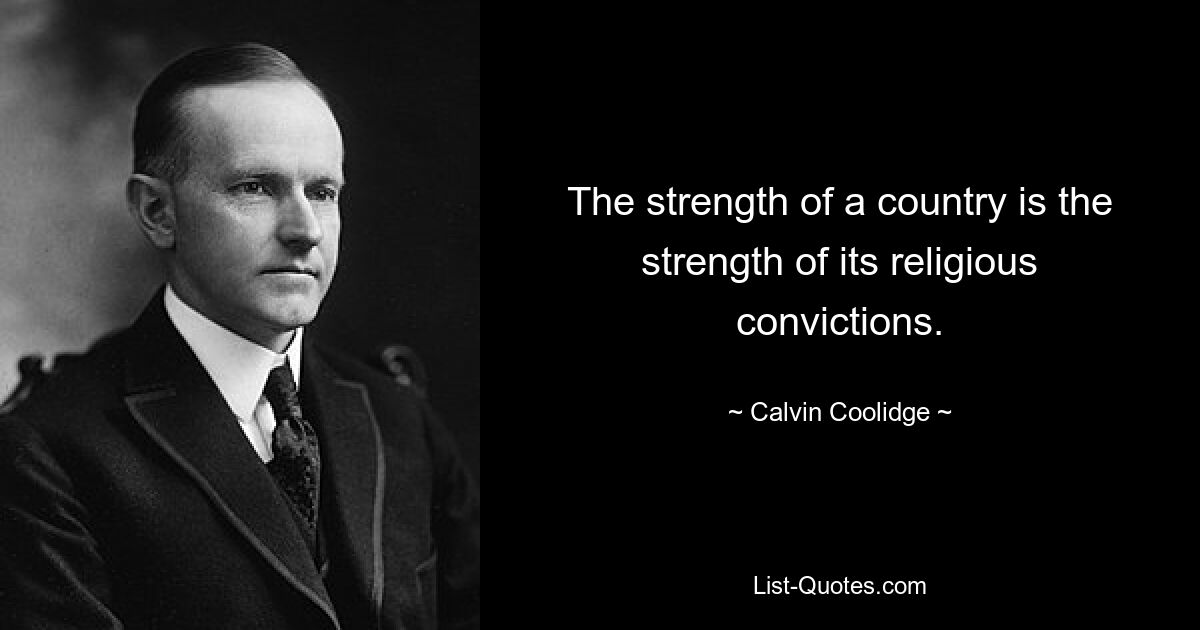 The strength of a country is the strength of its religious convictions.

~ Calvin Coolidge ~

List-Quotes.com